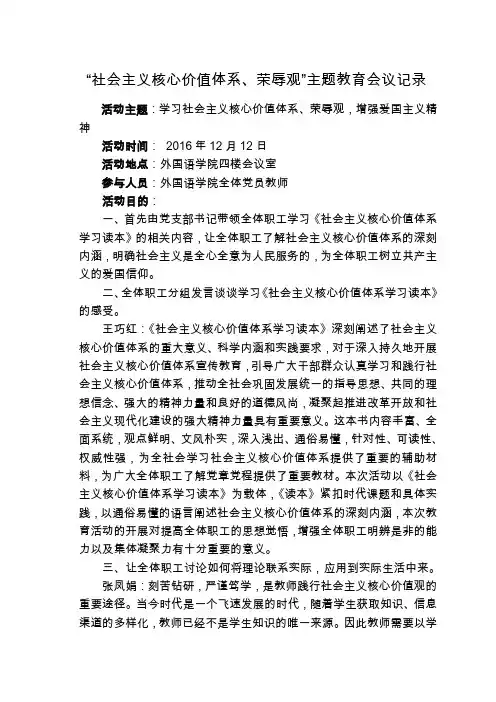 “社会主义核心价值体系、荣辱观”主题教育会议记录

活动主题：学习社会主义核心价值体系、荣辱观，增强爱国主义精神

活动时间： 2016 年 12 月 12 日

活动地点：外国语学院四楼会议室

参与人员：外国语学院全体党员教师

活动目的：

一、首先由党支部书记带领全体职工学习《社会主义核心价值体系学习读本》的相关内容，让全体职工了解社会主义核心价值体系的深刻内涵，明确社会主义是全心全意为人民服务的，为全体职工树立共产主义的爱国信仰。

二、全体职工分组发言谈谈学习《社会主义核心价值体系学习读本》的感受。

王巧红：《社会主义核心价值体系学习读本》深刻阐述了社会主义核心价值体系的重大意义、科学内涵和实践要求，对于深入持久地开展社会主义核心价值体系宣传教育，引导广大干部群众认真学习和践行社会主义核心价值体系，推动全社会巩固发展统一的指导思想、共同的理想信念、强大的精神力量和良好的道德风尚，凝聚起推进改革开放和社会主义现代化建设的强大精神力量具有重要意义。这本书内容丰富、全面系统，观点鲜明、文风朴实，深入浅出、通俗易懂，针对性、可读性、权威性强，为全社会学习社会主义核心价值体系提供了重要的辅助材料，为广大全体职工了解党章党程提供了重要教材。本次活动以《社会主义核心价值体系学习读本》为载体，《读本》紧扣时代课题和具体实践，以通俗易懂的语言阐述社会主义核心价值体系的深刻内涵，本次教育活动的开展对提高全体职工的思想觉悟，增强全体职工明辨是非的能力以及集体凝聚力有十分重要的意义。

三、让全体职工讨论如何将理论联系实际，应用到实际生活中来。

张凤娟：刻苦钻研，严谨笃学，是教师践行社会主义核心价值观的重要途径。当今时代是一个飞速发展的时代，随着学生获取知识、信息渠道的多样化，教师已经不是学生知识的唯一来源。因此教师需要以学